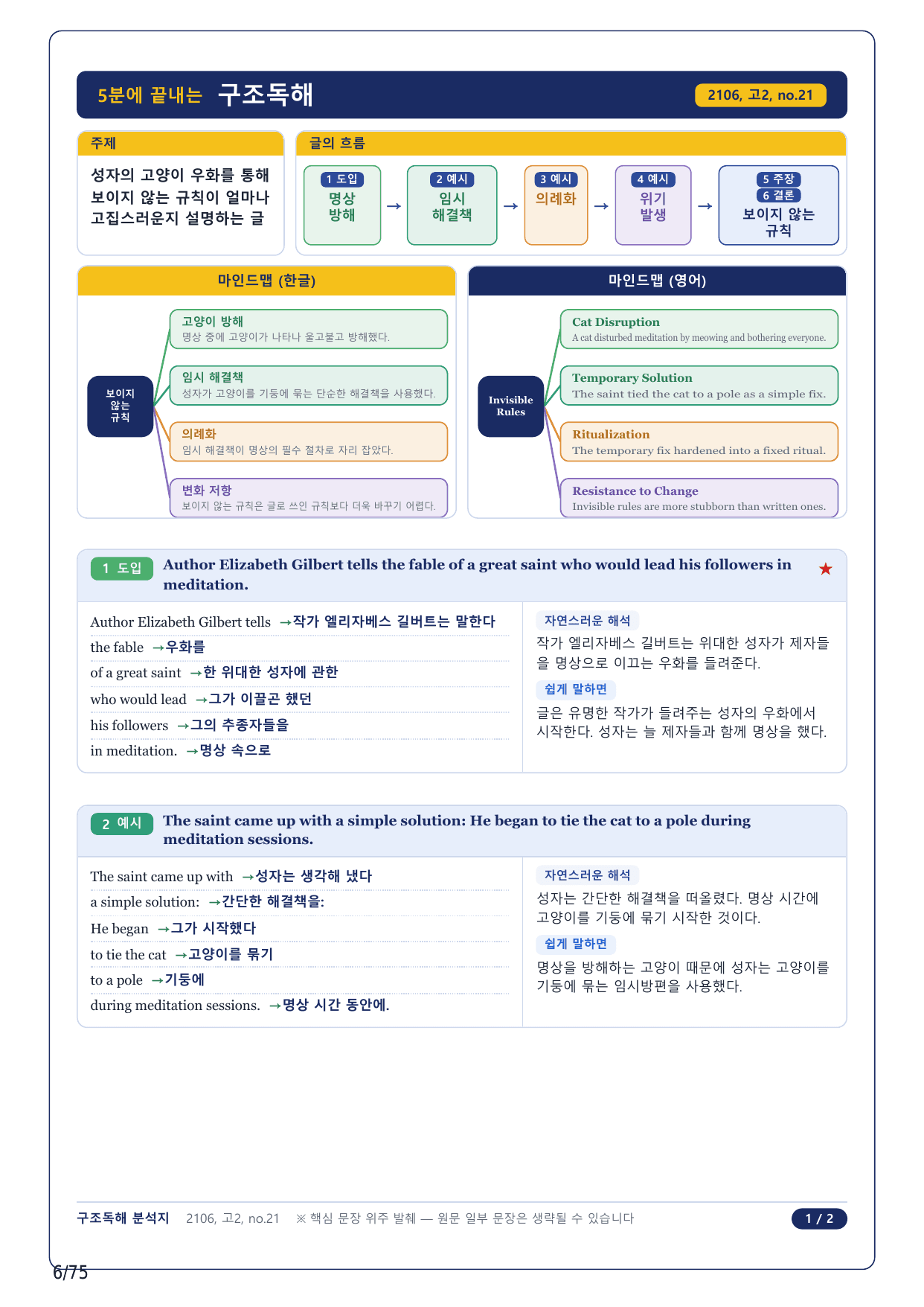 5분에 끝내는 구조독해

2106, 고2, no.21

주제

성자의 고양이 우화를 통해 보이지 않는 규칙이 얼마나 고집스러운지 설명하는 글

글의 흐름

1 도입
명상 방해

→

2 예시
임시 해결책

→

3 예시
의례화

→

4 예시
위기 발생

→

5 주장
6 결론
보이지 않는 규칙

마인드맵 (한글)

보이지 않는 규칙

고양이 방해
명상 중에 고양이가 나타나 울고불고 방해했다.

임시 해결책
성자가 고양이를 기둥에 묶는 단순한 해결책을 사용했다.

의례화
임시 해결책이 명상의 필수 절차로 자리 잡았다.

변화 저항
보이지 않는 규칙은 글로 쓰인 규칙보다 더욱 바꾸기 어렵다.

마인드맵 (영어)

Invisible Rules

Cat Disruption
A cat disturbed meditation by meowing and bothering everyone.

Temporary Solution
The saint tied the cat to a pole as a simple fix.

Ritualization
The temporary fix hardened into a fixed ritual.

Resistance to Change
Invisible rules are more stubborn than written ones.

1 도입 Author Elizabeth Gilbert tells the fable of a great saint who would lead his followers in meditation. ★

Author Elizabeth Gilbert tells →작가 엘리자베스 길버트는 말한다
the fable →우화를
of a great saint →한 위대한 성자에 관한
who would lead →그가 이끌곤 했던
his followers →그의 추종자들을
in meditation. →명상 속으로

자연스러운 해석
작가 엘리자베스 길버트는 위대한 성자가 제자들을 명상으로 이끄는 우화를 들려준다.

쉽게 말하면
글은 유명한 작가가 들려주는 성자의 우화에서 시작한다. 성자는 늘 제자들과 함께 명상을 했다.

2 예시 The saint came up with a simple solution: He began to tie the cat to a pole during meditation sessions.

The saint came up with →성자는 생각해 냈다
a simple solution: →간단한 해결책을:
He began →그가 시작했다
to tie the cat →고양이를 묶기
to a pole →기둥에
during meditation sessions. →명상 시간 동안에.

자연스러운 해석
성자는 간단한 해결책을 떠올렸다. 명상 시간에 고양이를 기둥에 묶기 시작한 것이다.

쉽게 말하면
명상을 방해하는 고양이 때문에 성자는 고양이를 기둥에 묶는 임시방편을 사용했다.

구조독해 분석지 2106, 고2, no.21 ※ 핵심 문장 위주 발췌 — 원문 일부 문장은 생략될 수 있습니다 1 / 2

6/75